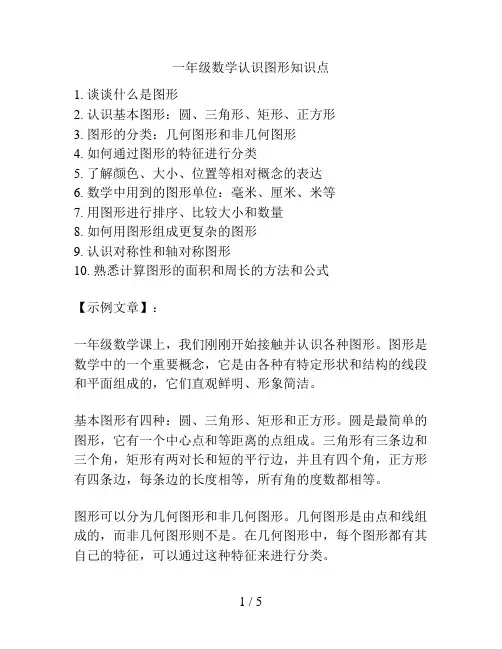 一年级数学认识图形知识点

1. 谈谈什么是图形
2. 认识基本图形：圆、三角形、矩形、正方形
3. 图形的分类：几何图形和非几何图形
4. 如何通过图形的特征进行分类
5. 了解颜色、大小、位置等相对概念的表达
6. 数学中用到的图形单位：毫米、厘米、米等
7. 用图形进行排序、比较大小和数量
8. 如何用图形组成更复杂的图形
9. 认识对称性和轴对称图形
10. 熟悉计算图形的面积和周长的方法和公式

【示例文章】：

一年级数学课上，我们刚刚开始接触并认识各种图形。图形是数学中的一个重要概念，它是由各种有特定形状和结构的线段和平面组成的，它们直观鲜明、形象简洁。

基本图形有四种：圆、三角形、矩形和正方形。圆是最简单的图形，它有一个中心点和等距离的点组成。三角形有三条边和三个角，矩形有两对长和短的平行边，并且有四个角，正方形有四条边，每条边的长度相等，所有角的度数都相等。

图形可以分为几何图形和非几何图形。几何图形是由点和线组成的，而非几何图形则不是。在几何图形中，每个图形都有其自己的特征，可以通过这种特征来进行分类。

1 / 5